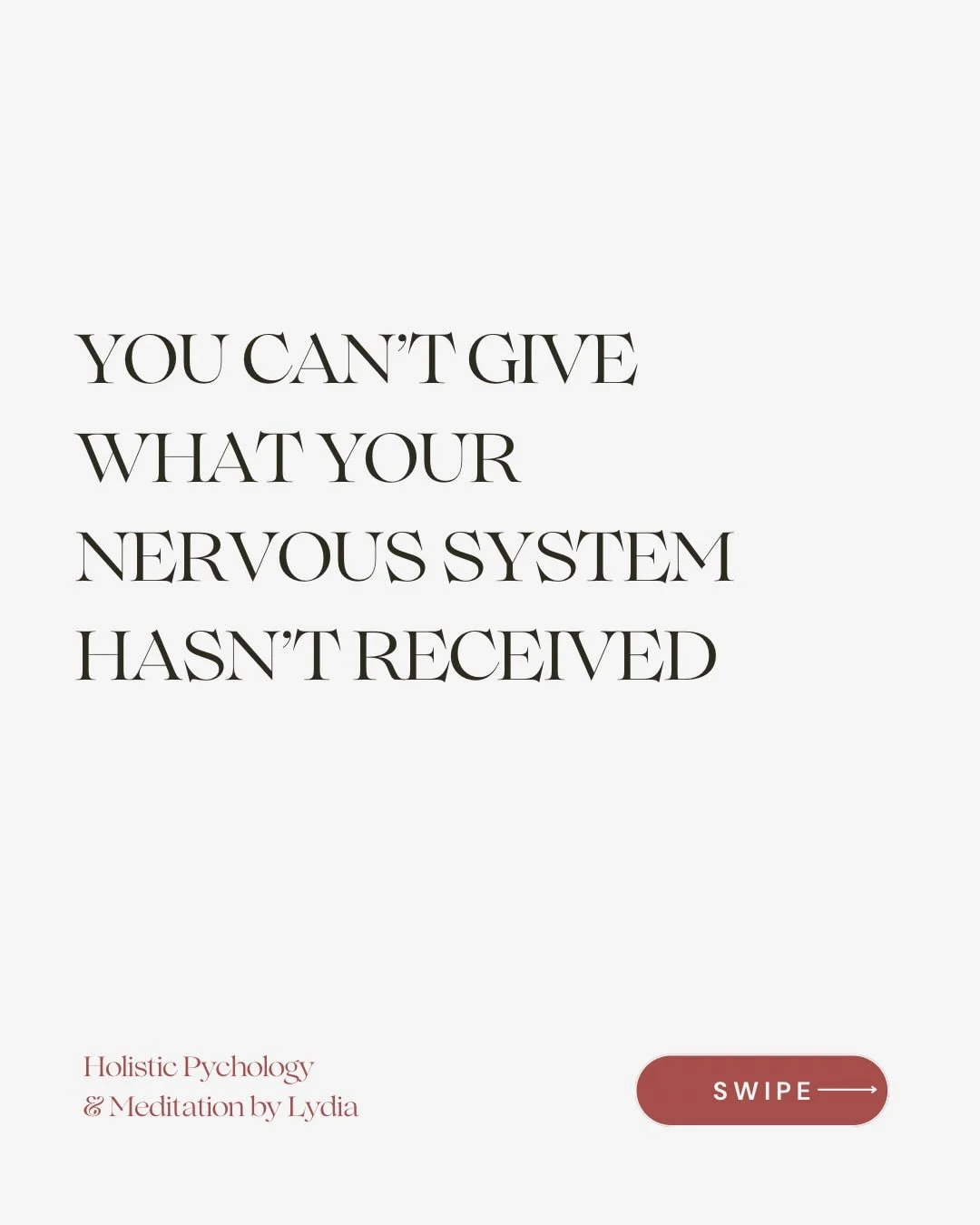 YOU CAN'T GIVE WHAT YOUR NERVOUS SYSTEM HASN'T RECEIVED

Holistic Pychology
& Meditation by Lydia

SWIPE